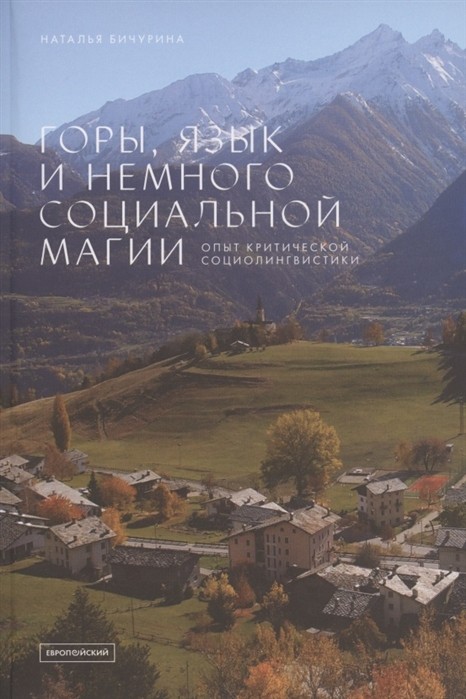 НАТАЛЬЯ БИЧУРИНА

ГОРЫ, ЯЗЫК И НЕМНОГО СОЦИАЛЬНОЙ МАГИИ

ОПЫТ КРИТИЧЕСКОЙ СОЦИОЛИНГВИСТИКИ

ЕВРОПЕЙСКИЙ